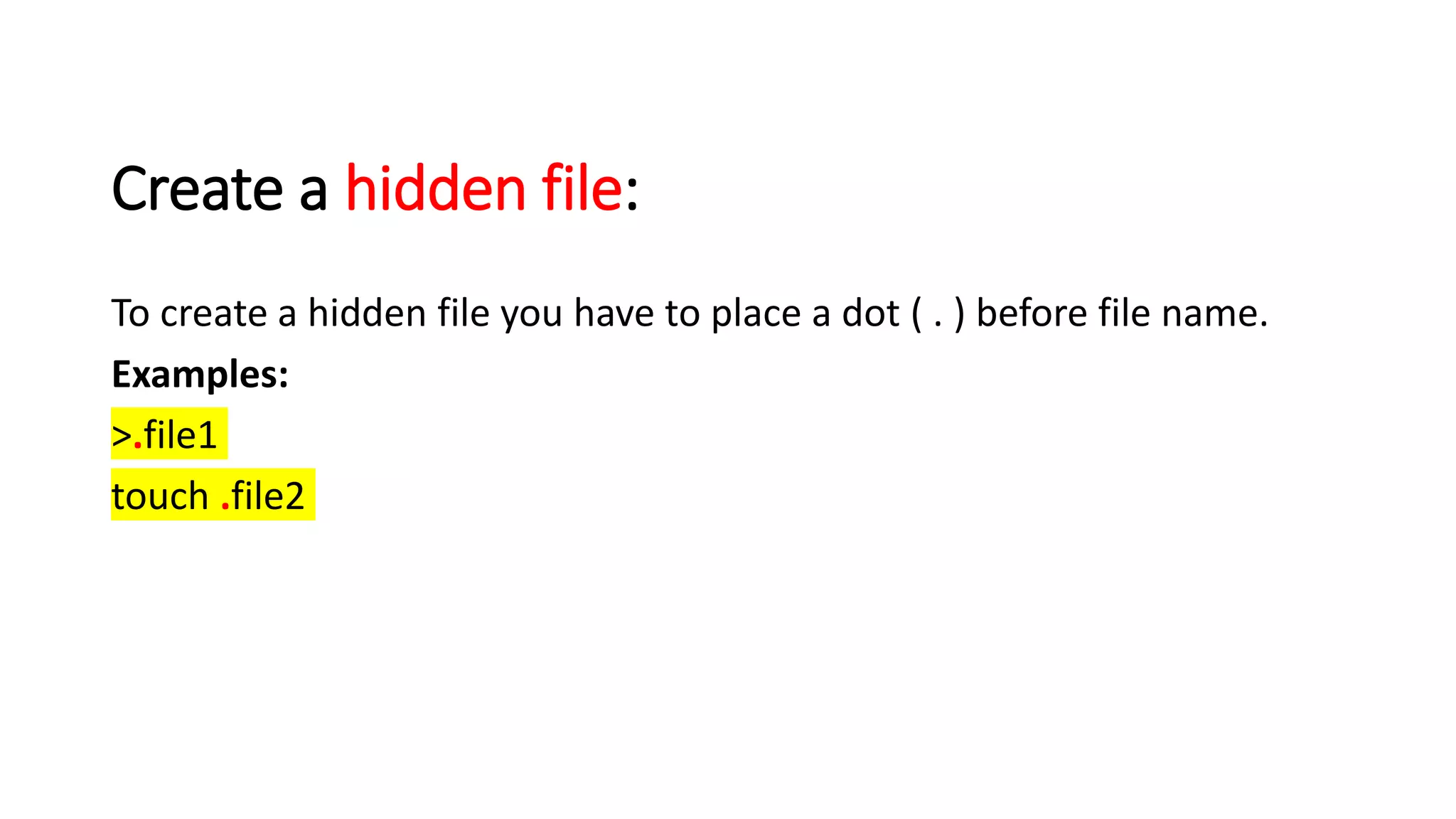 Create a hidden file:

To create a hidden file you have to place a dot ( . ) before file name.

Examples:

>.file1

touch .file2